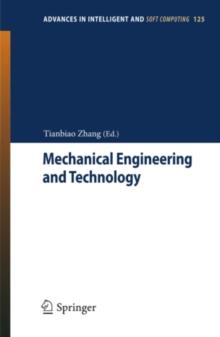 ADVANCES IN INTELLIGENT AND SOFT COMPUTING 125

Tianbiao Zhang (Ed.)

Mechanical Engineering and Technology

Springer